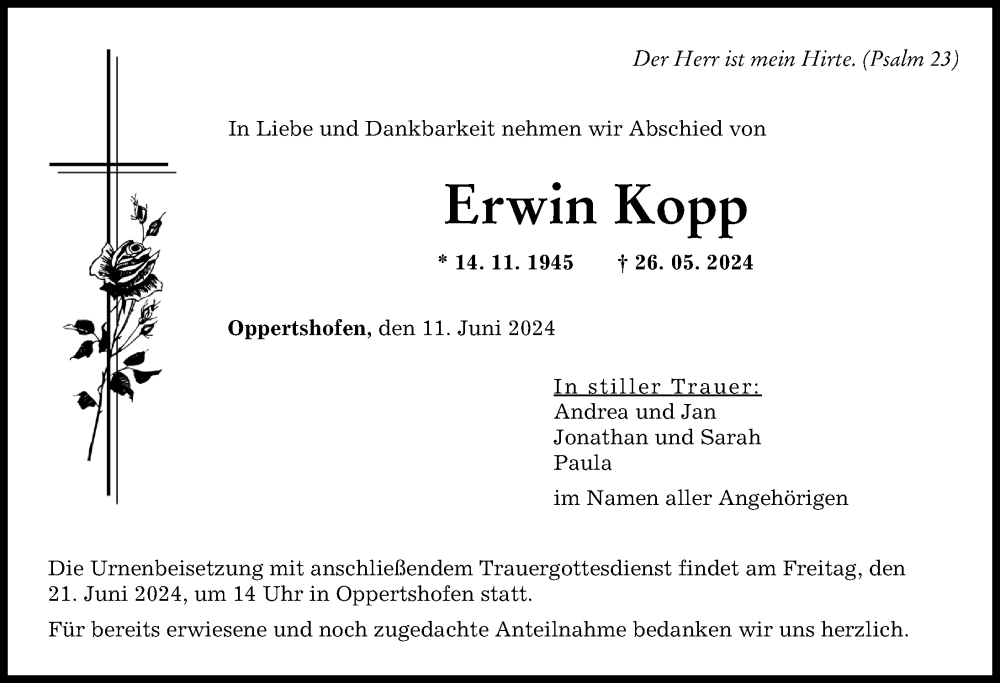 Der Herr ist mein Hirte. (Psalm 23)

In Liebe und Dankbarkeit nehmen wir Abschied von

Erwin Kopp

* 14. 11. 1945 † 26. 05. 2024

Oppertshofen, den 11. Juni 2024

In stiller Trauer:
Andrea und Jan
Jonathan und Sarah
Paula

im Namen aller Angehörigen

Die Urnenbeisetzung mit anschließendem Trauergottesdienst findet am Freitag, den 21. Juni 2024, um 14 Uhr in Oppertshofen statt.

Für bereits erwiesene und noch zugedachte Anteilnahme bedanken wir uns herzlich.